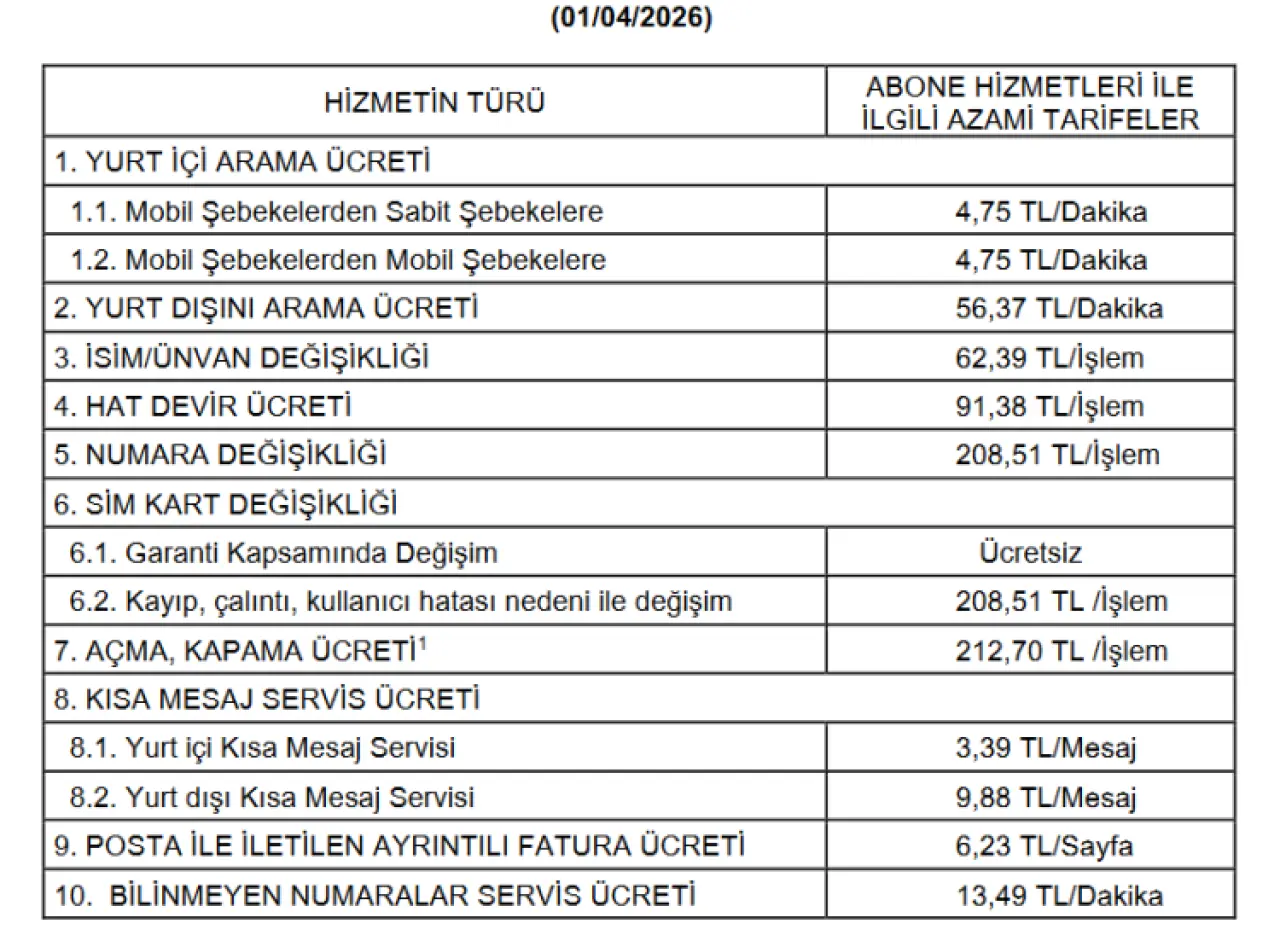 (01/04/2026)

| HİZMETİN TÜRÜ | ABONE HİZMETLERİ İLE İLGİLİ AZAMİ TARİFELER |
|---|---|
| 1. YURT İÇİ ARAMA ÜCRETİ | |
| 1.1. Mobil Şebekelerden Sabit Şebekelere | 4,75 TL/Dakika |
| 1.2. Mobil Şebekelerden Mobil Şebekelere | 4,75 TL/Dakika |
| 2. YURT DIŞINI ARAMA ÜCRETİ | 56,37 TL/Dakika |
| 3. İSİM/ÜNVAN DEĞİŞİKLİĞİ | 62,39 TL/İşlem |
| 4. HAT DEVİR ÜCRETİ | 91,38 TL/İşlem |
| 5. NUMARA DEĞİŞİKLİĞİ | 208,51 TL/İşlem |
| 6. SİM KART DEĞİŞİKLİĞİ | |
| 6.1. Garanti Kapsamında Değişim | Ücretsiz |
| 6.2. Kayıp, çalıntı, kullanıcı hatası nedeni ile değişim | 208,51 TL /İşlem |
| 7. AÇMA, KAPAMA ÜCRETİ$^{1}$ | 212,70 TL /İşlem |
| 8. KISA MESAJ SERVİS ÜCRETİ | |
| 8.1. Yurt içi Kısa Mesaj Servisi | 3,39 TL/Mesaj |
| 8.2. Yurt dışı Kısa Mesaj Servisi | 9,88 TL/Mesaj |
| 9. POSTA İLE İLETİLEN AYRINTILI FATURA ÜCRETİ | 6,23 TL/Sayfa |
| 10. BİLİNMEYEN NUMARALAR SERVİS ÜCRETİ | 13,49 TL/Dakika |